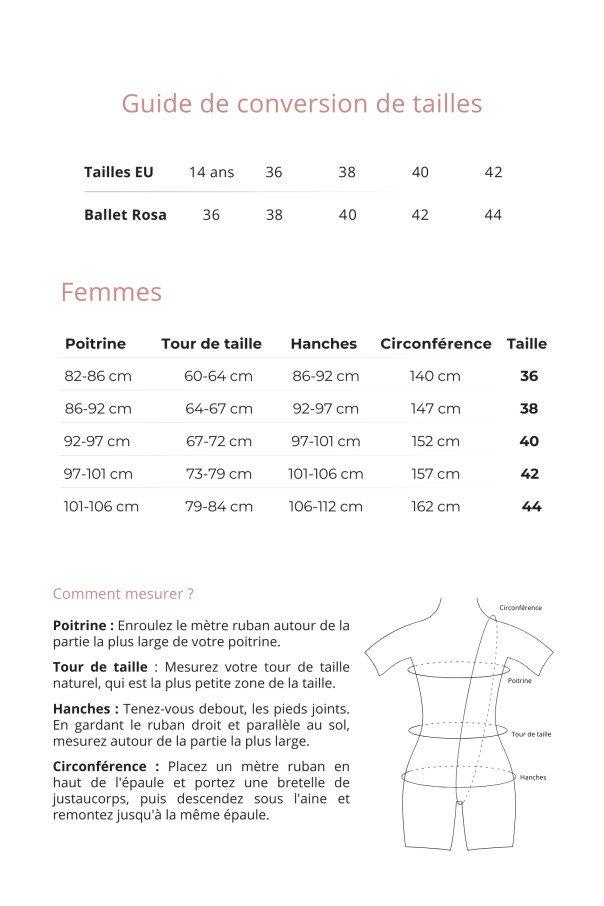 Guide de conversion de tailles

| Tailles EU | 14 ans | 36 | 38 | 40 | 42 |
|---|---|---|---|---|---|
| Ballet Rosa | 36 | 38 | 40 | 42 | 44 |

Femmes

| Poitrine | Tour de taille | Hanches | Circonférence | Taille |
|---|---|---|---|---|
| 82-86 cm | 60-64 cm | 86-92 cm | 140 cm | 36 |
| 86-92 cm | 64-67 cm | 92-97 cm | 147 cm | 38 |
| 92-97 cm | 67-72 cm | 97-101 cm | 152 cm | 40 |
| 97-101 cm | 73-79 cm | 101-106 cm | 157 cm | 42 |
| 101-106 cm | 79-84 cm | 106-112 cm | 162 cm | 44 |

Comment mesurer ?

Poitrine : Enroulez le mètre ruban autour de la partie la plus large de votre poitrine.

Tour de taille : Mesurez votre tour de taille naturel, qui est la plus petite zone de la taille.

Hanches : Tenez-vous debout, les pieds joints. En gardant le ruban droit et parallèle au sol, mesurez autour de la partie la plus large.

Circonférence : Placez un mètre ruban en haut de l'épaule et portez une bretelle de justaucorps, puis descendez sous l'aine et remontez jusqu'à la même épaule.

Circonférence
Poitrine
Tour de taille
Hanches